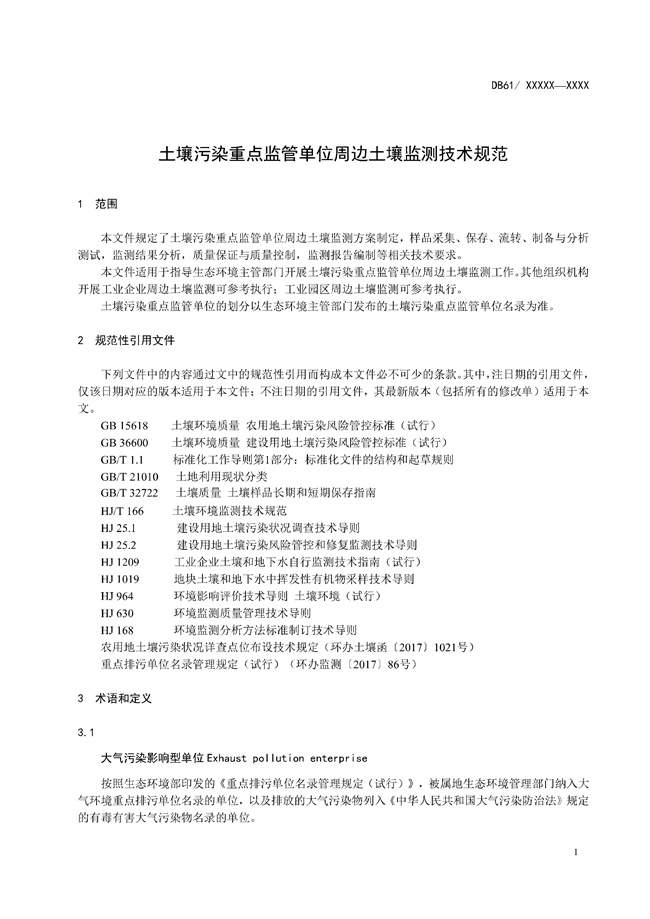 DB61/ XXXXX—XXXX

土壤污染重点监管单位周边土壤监测技术规范

1 范围

本文件规定了土壤污染重点监管单位周边土壤监测方案制定，样品采集、保存、流转、制备与分析测试，监测结果分析，质量保证与质量控制，监测报告编制等相关技术要求。

本文件适用于指导生态环境主管部门开展土壤污染重点监管单位周边土壤监测工作。其他组织机构开展工业企业周边土壤监测可参考执行；工业园区周边土壤监测可参考执行。

土壤污染重点监管单位的划分以生态环境主管部门发布的土壤污染重点监管单位名录为准。

2 规范性引用文件

下列文件中的内容通过文中的规范性引用而构成本文件必不可少的条款。其中，注日期的引用文件，仅该日期对应的版本适用于本文件；不注日期的引用文件，其最新版本（包括所有的修改单）适用于本文。

GB 15618 土壤环境质量 农用地土壤污染风险管控标准（试行）
GB 36600 土壤环境质量 建设用地土壤污染风险管控标准（试行）
GB/T 1.1 标准化工作导则第1部分：标准化文件的结构和起草规则
GB/T 21010 土地利用现状分类
GB/T 32722 土壤质量 土壤样品长期和短期保存指南
HJ/T 166 土壤环境监测技术规范
HJ 25.1 建设用地土壤污染状况调查技术导则
HJ 25.2 建设用地土壤污染风险管控和修复监测技术导则
HJ 1209 工业企业土壤和地下水自行监测技术指南（试行）
HJ 1019 地块土壤和地下水中挥发性有机物采样技术导则
HJ 964 环境影响评价技术导则 土壤环境（试行）
HJ 630 环境监测质量管理技术导则
HJ 168 环境监测分析方法标准制订技术导则
农用地土壤污染状况详查点位布设技术规定（环办土壤函〔2017〕1021号）
重点排污单位名录管理规定（试行）（环办监测〔2017〕86号）

3 术语和定义

3.1

大气污染影响型单位 Exhaust pollution enterprise

按照生态环境部印发的《重点排污单位名录管理规定（试行）》，被属地生态环境管理部门纳入大气环境重点排污单位名录的单位，以及排放的大气污染物列入《中华人民共和国大气污染防治法》规定的有毒有害大气污染物名录的单位。

1